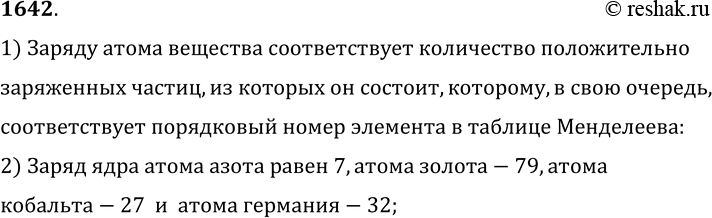 1642.
© reshak.ru

1) Заряду атома вещества соответствует количество положительно заряженных частиц, из которых он состоит, которому, в свою очередь, соответствует порядковый номер элемента в таблице Менделеева:

2) Заряд ядра атома азота равен 7, атома золота − 79, атома кобальта − 27 и атома германия − 32;